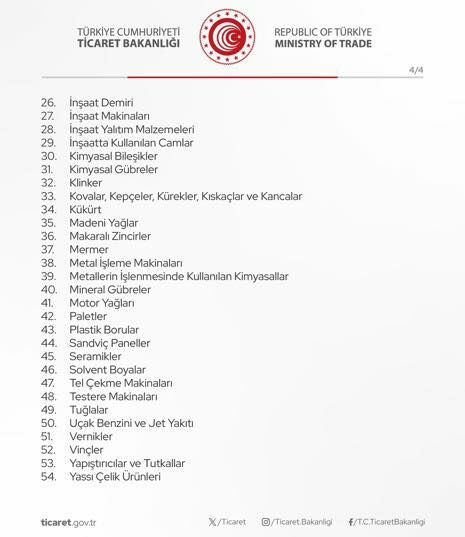 TÜRKİYE CUMHURİYETİ
TİCARET BAKANLIĞI

REPUBLIC OF TÜRKİYE
MINISTRY OF TRADE

4/4

26. İnşaat Demiri
27. İnşaat Makinaları
28. İnşaat Yalıtım Malzemeleri
29. İnşaatta Kullanılan Camlar
30. Kimyasal Bileşikler
31. Kimyasal Gübreler
32. Klinker
33. Kovalar, Kepçeler, Kürekler, Kıskaçlar ve Kancalar
34. Kükürt
35. Madeni Yağlar
36. Makaralı Zincirler
37. Mermer
38. Metal İşleme Makinaları
39. Metallerin İşlenmesinde Kullanılan Kimyasallar
40. Mineral Gübreler
41. Motor Yağları
42. Paletler
43. Plastik Borular
44. Sandviç Paneller
45. Seramikler
46. Solvent Boyalar
47. Tel Çekme Makinaları
48. Testere Makinaları
49. Tuğlalar
50. Uçak Benzini ve Jet Yakıtı
51. Vernikler
52. Vinçler
53. Yapıştırıcılar ve Tutkallar
54. Yassı Çelik Ürünleri

ticaret.gov.tr

/Ticaret

/Ticaret.Bakanligi

/T.C.TicaretBakanligi